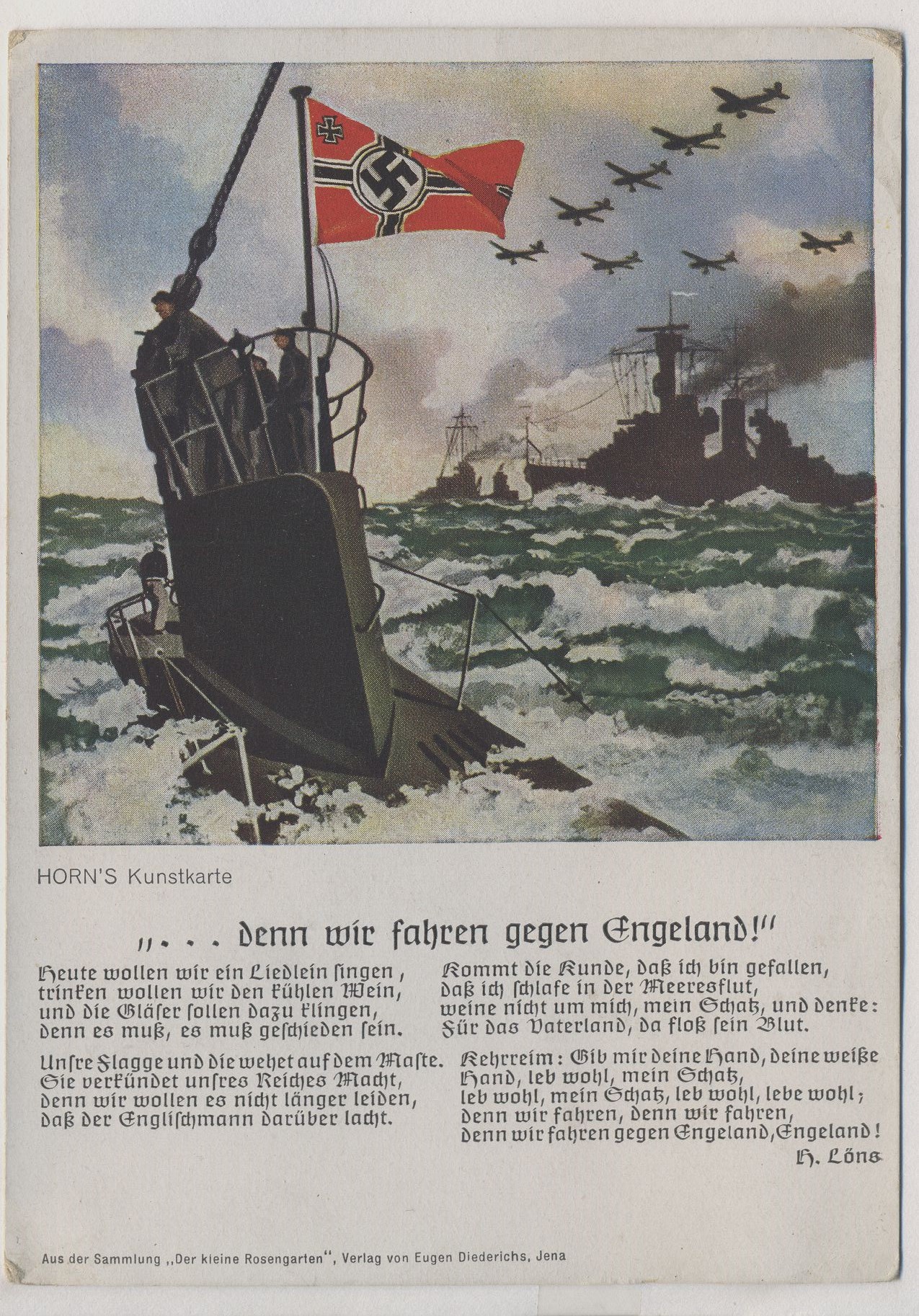 HORN'S Kunstkarte

„. . . denn wir fahren gegen Engeland!"

Heute wollen wir ein Liedlein ſingen, trinken wollen wir den kühlen Wein, und die Gläſer ſollen dazu klingen, denn es muß, es muß geſchieden ſein.

Unſre Flagge und die wehet auf dem Maſte. Sie verkündet unſres Reiches Macht, denn wir wollen es nicht länger leiden, daß der Engliſchmann darüber lacht.

Kommt die Kunde, daß ich bin gefallen, daß ich ſchlafe in der Meeresflut, weine nicht um mich, mein Schatz, und denke: Für das Vaterland, da floß ſein Blut.

Kehrreim: Gib mir deine Hand, deine weiße Hand, leb wohl, mein Schatz, leb wohl, mein Schatz, leb wohl, lebe wohl; denn wir fahren, denn wir fahren, denn wir fahren gegen Engeland, Engeland!

H. Löns

Aus der Sammlung „Der kleine Rosengarten", Verlag von Eugen Diederichs, Jena